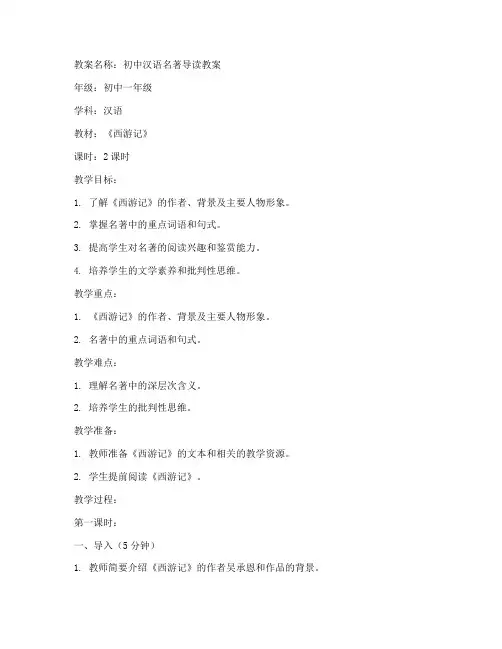 教案名称：初中汉语名著导读教案

年级：初中一年级

学科：汉语

教材：《西游记》

课时：2 课时

教学目标：

1. 了解《西游记》的作者、背景及主要人物形象。

2. 掌握名著中的重点词语和句式。

3. 提高学生对名著的阅读兴趣和鉴赏能力。

4. 培养学生的文学素养和批判性思维。

教学重点：

1. 《西游记》的作者、背景及主要人物形象。

2. 名著中的重点词语和句式。

教学难点：

1. 理解名著中的深层次含义。

2. 培养学生的批判性思维。

教学准备：

1. 教师准备《西游记》的文本和相关的教学资源。

2. 学生提前阅读《西游记》。

教学过程：

第一课时：

一、导入（5 分钟）

1. 教师简要介绍《西游记》的作者吴承恩和作品的背景。